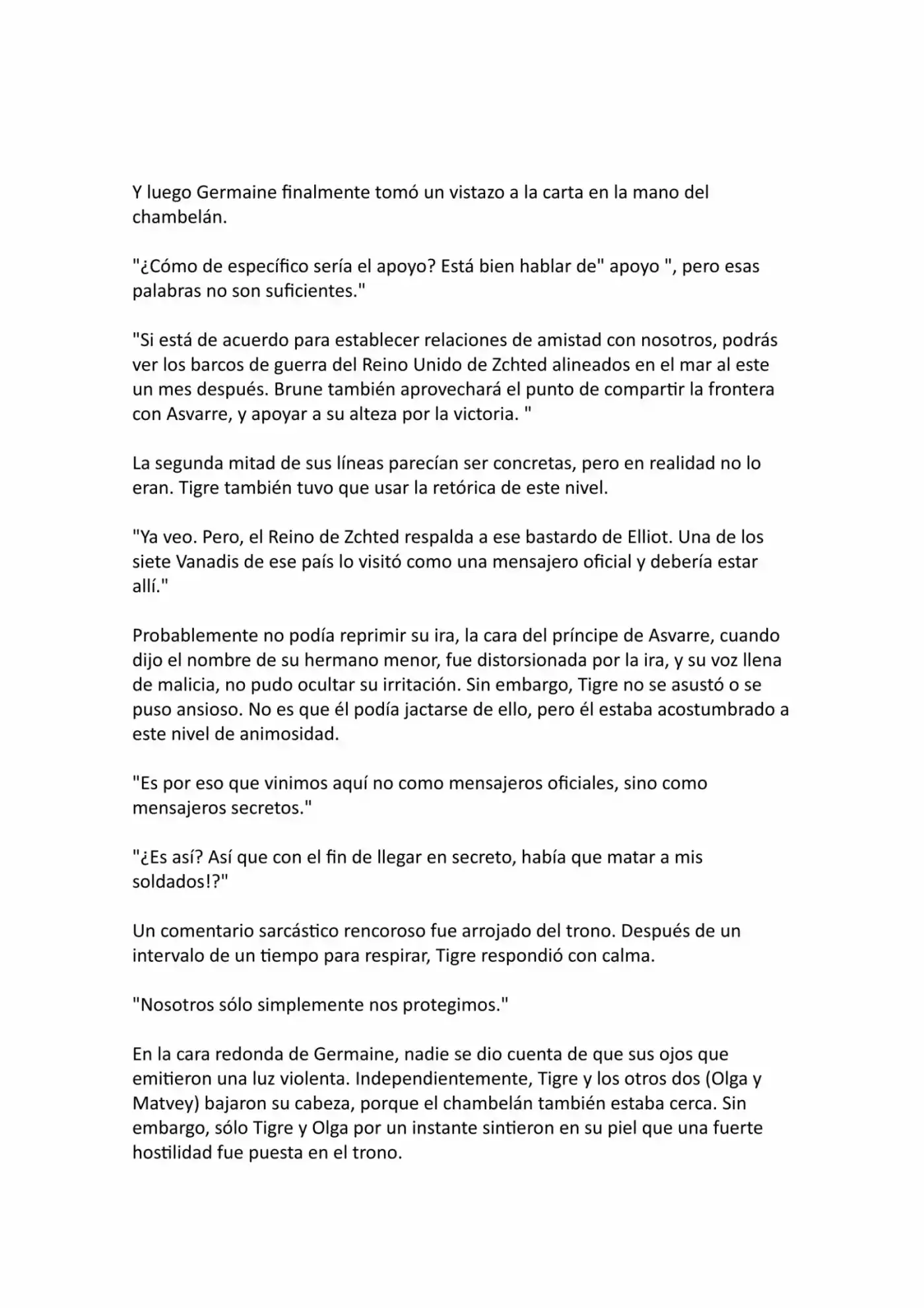 Y luego Germaine finalmente tomó un vistazo a la carta en la mano del chambelán.

"¿Cómo de específico sería el apoyo? Está bien hablar de" apoyo ", pero esas palabras no son suficientes."

"Si está de acuerdo para establecer relaciones de amistad con nosotros, podrás ver los barcos de guerra del Reino Unido de Zchted alineados en el mar al este un mes después. Brune también aprovechará el punto de compartir la frontera con Asvarre, y apoyar a su alteza por la victoria. "

La segunda mitad de sus líneas parecían ser concretas, pero en realidad no lo eran. Tigre también tuvo que usar la retórica de este nivel.

"Ya veo. Pero, el Reino de Zchted respalda a ese bastardo de Elliot. Una de los siete Vanadis de ese país lo visitó como una mensajero oficial y debería estar allí."

Probablemente no podía reprimir su ira, la cara del príncipe de Asvarre, cuando dijo el nombre de su hermano menor, fue distorsionada por la ira, y su voz llena de malicia, no pudo ocultar su irritación. Sin embargo, Tigre no se asustó o se puso ansioso. No es que él podía jactarse de ello, pero él estaba acostumbrado a este nivel de animosidad.

"Es por eso que vinimos aquí no como mensajeros oficiales, sino como mensajeros secretos."

"¿Es así? Así que con el fin de llegar en secreto, había que matar a mis soldados!?"

Un comentario sarcástico rencoroso fue arrojado del trono. Después de un intervalo de un tiempo para respirar, Tigre respondió con calma.

"Nosotros sólo simplemente nos protegimos."

En la cara redonda de Germaine, nadie se dio cuenta de que sus ojos que emitieron una luz violenta. Independientemente, Tigre y los otros dos (Olga y Matvey) bajaron su cabeza, porque el chambelán también estaba cerca. Sin embargo, sólo Tigre y Olga por un instante sintieron en su piel que una fuerte hostilidad fue puesta en el trono.